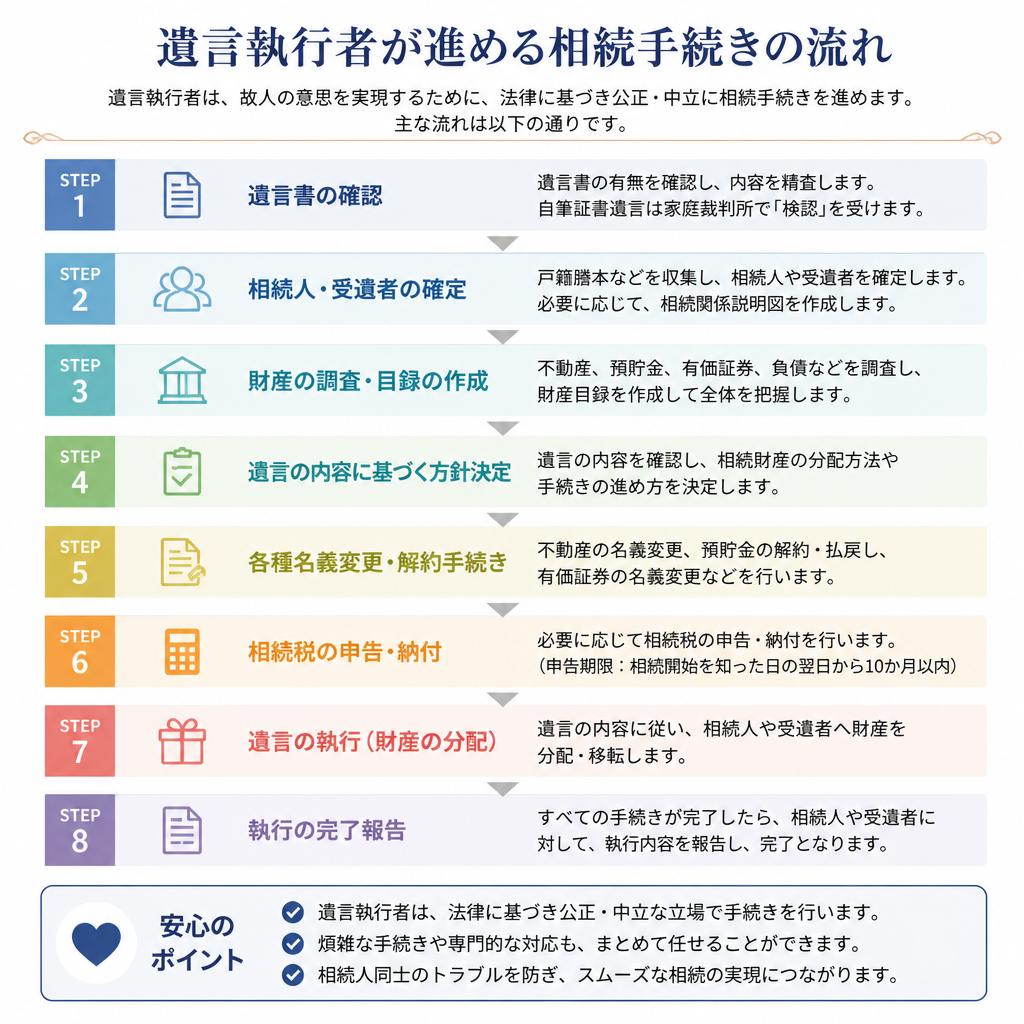 遺言執行者が進める相続手続きの流れ

遺言執行者は、故人の意思を実現するために、法律に基づき公正・中立に相続手続きを進めます。
主な流れは以下の通りです。

STEP 1
遺言書の確認
遺言書の有無を確認し、内容を精査します。
自筆証書遺言は家庭裁判所で「検認」を受けます。

STEP 2
相続人・受遺者の確定
戸籍謄本などを収集し、相続人や受遺者を確定します。
必要に応じて、相続関係説明図を作成します。

STEP 3
財産の調査・目録の作成
不動産、預貯金、有価証券、負債などを調査し、
財産目録を作成して全体を把握します。

STEP 4
遺言の内容に基づく方針決定
遺言の内容を確認し、相続財産の分配方法や
手続きの進め方を決定します。

STEP 5
各種名義変更・解約手続き
不動産の名義変更、預貯金の解約・払戻し、
有価証券の名義変更などを行います。

STEP 6
相続税の申告・納付
必要に応じて相続税の申告・納付を行います。
（申告期限：相続開始を知った日の翌日から10か月以内）

STEP 7
遺言の執行（財産の分配）
遺言の内容に従い、相続人や受遺者へ財産を
分配・移転します。

STEP 8
執行の完了報告
すべての手続きが完了したら、相続人や受遺者に
対して、執行内容を報告し、完了となります。

安心の
ポイント
遺言執行者は、法律に基づき公正・中立な立場で手続きを行います。
煩雑な手続きや専門的な対応も、まとめて任せることができます。
相続人同士のトラブルを防ぎ、スムーズな相続の実現につながります。